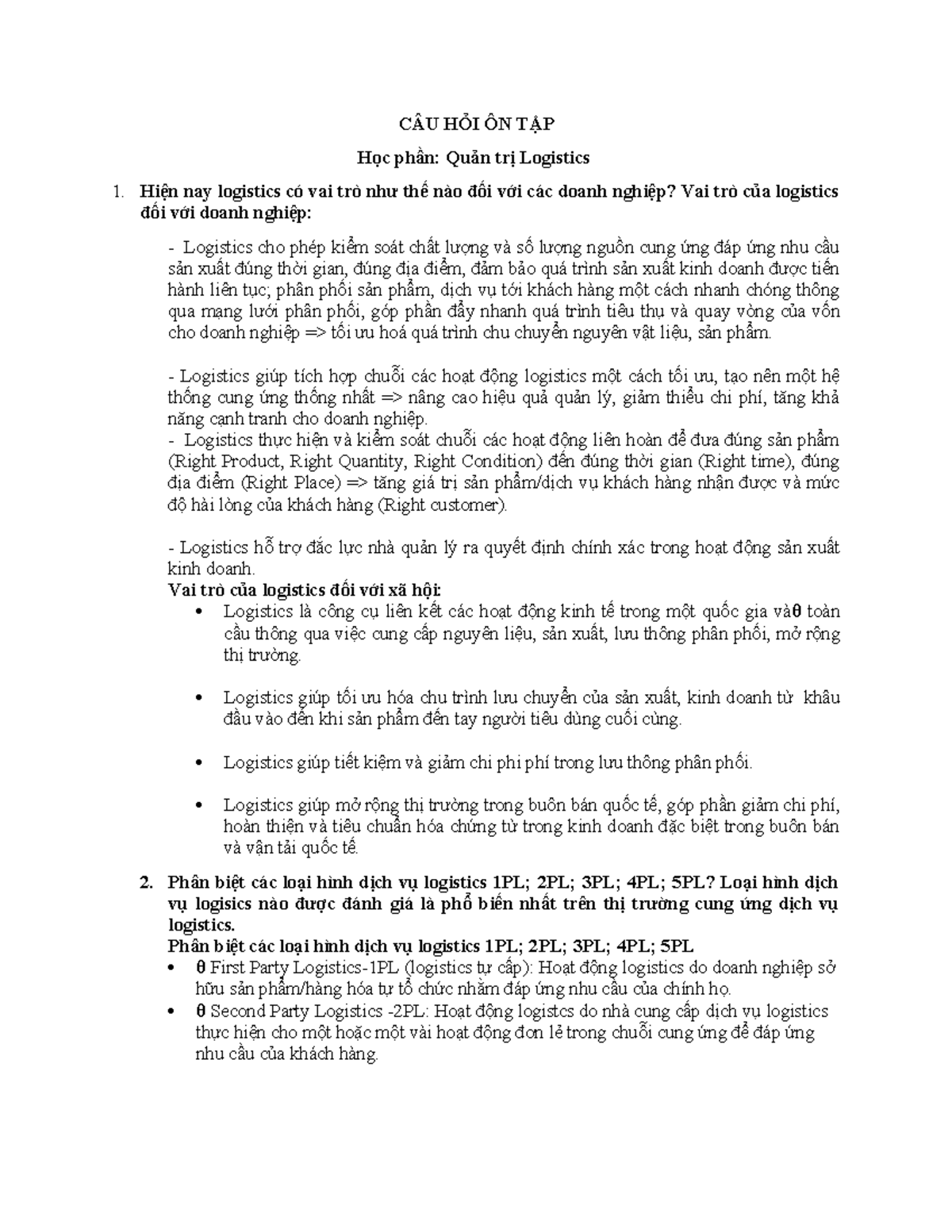 CÂU HỎI ÔN TẬP

Học phần: Quản trị Logistics

1. Hiện nay logistics có vai trò như thế nào đối với các doanh nghiệp? Vai trò của logistics đối với doanh nghiệp:

- Logistics cho phép kiểm soát chất lượng và số lượng nguồn cung ứng đáp ứng nhu cầu sản xuất đúng thời gian, đúng địa điểm, đảm bảo quá trình sản xuất kinh doanh được tiến hành liên tục; phân phối sản phẩm, dịch vụ tới khách hàng một cách nhanh chóng thông qua mạng lưới phân phối, góp phần đẩy nhanh quá trình tiêu thụ và quay vòng của vốn cho doanh nghiệp => tối ưu hoá quá trình chu chuyển nguyên vật liệu, sản phẩm.

- Logistics giúp tích hợp chuỗi các hoạt động logistics một cách tối ưu, tạo nên một hệ thống cung ứng thống nhất => nâng cao hiệu quả quản lý, giảm thiểu chi phí, tăng khả năng cạnh tranh cho doanh nghiệp.
- Logistics thực hiện và kiểm soát chuỗi các hoạt động liên hoàn để đưa đúng sản phẩm (Right Product, Right Quantity, Right Condition) đến đúng thời gian (Right time), đúng địa điểm (Right Place) => tăng giá trị sản phẩm/dịch vụ khách hàng nhận được và mức độ hài lòng của khách hàng (Right customer).

- Logistics hỗ trợ đắc lực nhà quản lý ra quyết định chính xác trong hoạt động sản xuất kinh doanh.
Vai trò của logistics đối với xã hội:
• Logistics là công cụ liên kết các hoạt động kinh tế trong một quốc gia vàθ toàn cầu thông qua việc cung cấp nguyên liệu, sản xuất, lưu thông phân phối, mở rộng thị trường.

• Logistics giúp tối ưu hóa chu trình lưu chuyển của sản xuất, kinh doanh từ khâu đầu vào đến khi sản phẩm đến tay người tiêu dùng cuối cùng.

• Logistics giúp tiết kiệm và giảm chi phi phí trong lưu thông phân phối.

• Logistics giúp mở rộng thị trường trong buôn bán quốc tế, góp phần giảm chi phí, hoàn thiện và tiêu chuẩn hóa chứng từ trong kinh doanh đặc biệt trong buôn bán và vận tải quốc tế.

2. Phân biệt các loại hình dịch vụ logistics 1PL; 2PL; 3PL; 4PL; 5PL? Loại hình dịch vụ logisics nào được đánh giá là phổ biến nhất trên thị trường cung ứng dịch vụ logistics.
Phân biệt các loại hình dịch vụ logistics 1PL; 2PL; 3PL; 4PL; 5PL
• θ First Party Logistics-1PL (logistics tự cấp): Hoạt động logistics do doanh nghiệp sở hữu sản phẩm/hàng hóa tự tổ chức nhằm đáp ứng nhu cầu của chính họ.
• θ Second Party Logistics -2PL: Hoạt động logistcs do nhà cung cấp dịch vụ logistics thực hiện cho một hoặc một vài hoạt động đơn lẻ trong chuỗi cung ứng để đáp ứng nhu cầu của khách hàng.